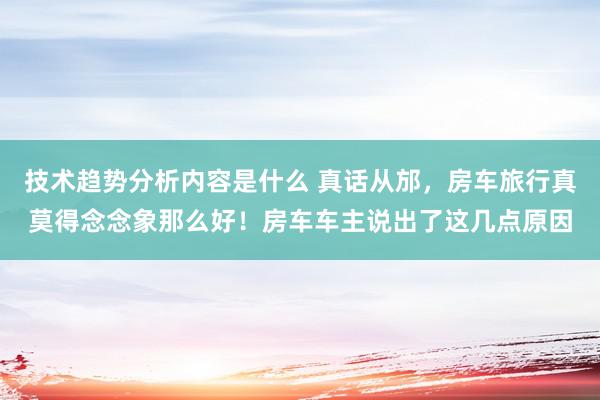 技术趋势分析内容是什么 真话从邡，房车旅行真莫得念念象那么好！房车车主说出了这几点原因